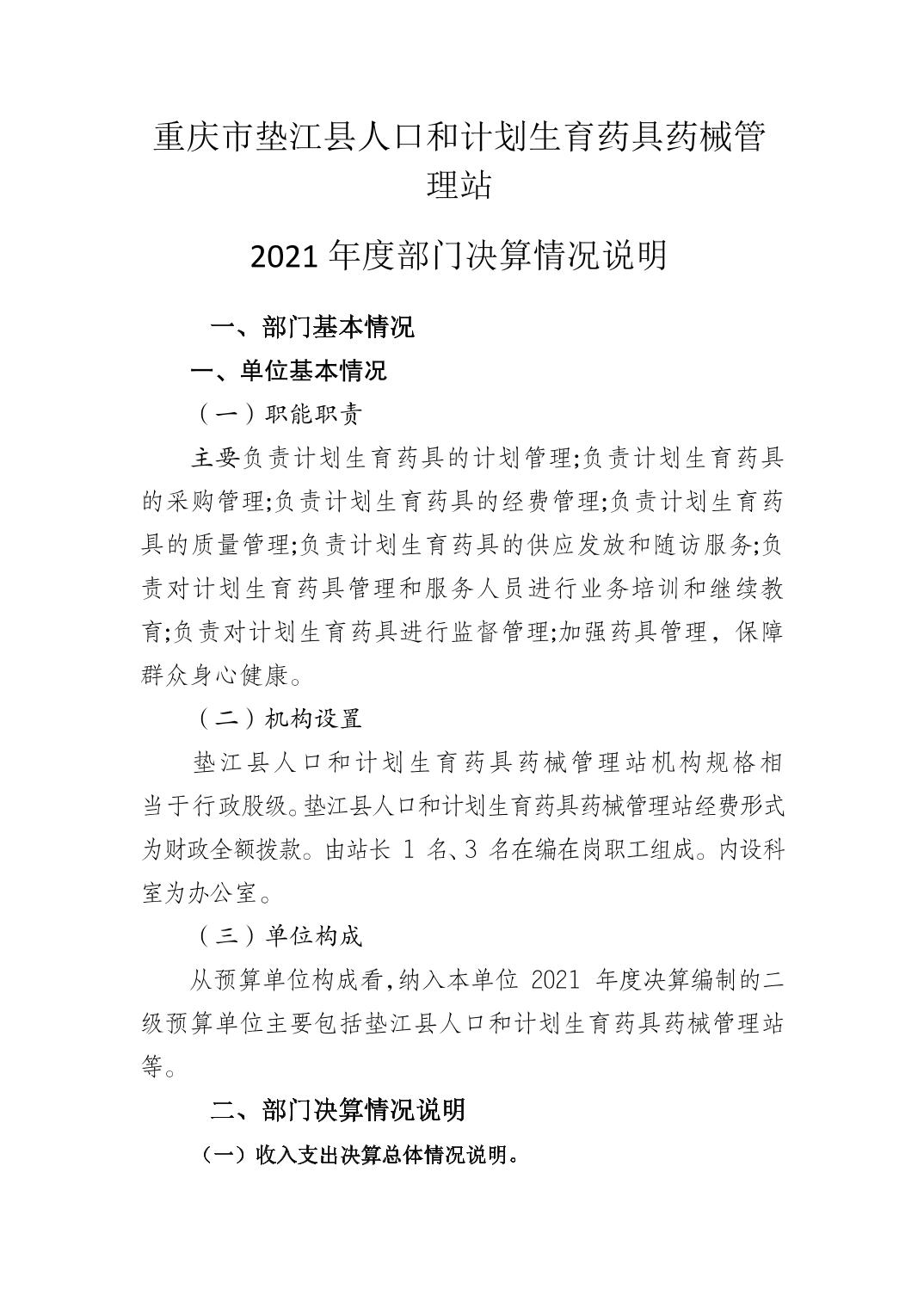 重庆市垫江县人口和计划生育药具药械管理站

2021 年度部门决算情况说明

一、部门基本情况

一、单位基本情况

（一）职能职责

主要负责计划生育药具的计划管理;负责计划生育药具的采购管理;负责计划生育药具的经费管理;负责计划生育药具的质量管理;负责计划生育药具的供应发放和随访服务;负责对计划生育药具管理和服务人员进行业务培训和继续教育;负责对计划生育药具进行监督管理;加强药具管理，保障群众身心健康。

（二）机构设置

垫江县人口和计划生育药具药械管理站机构规格相当于行政股级。垫江县人口和计划生育药具药械管理站经费形式为财政全额拨款。由站长 1 名、3 名在编在岗职工组成。内设科室为办公室。

（三）单位构成

从预算单位构成看,纳入本单位 2021 年度决算编制的二级预算单位主要包括垫江县人口和计划生育药具药械管理站等。

二、部门决算情况说明

（一）收入支出决算总体情况说明。